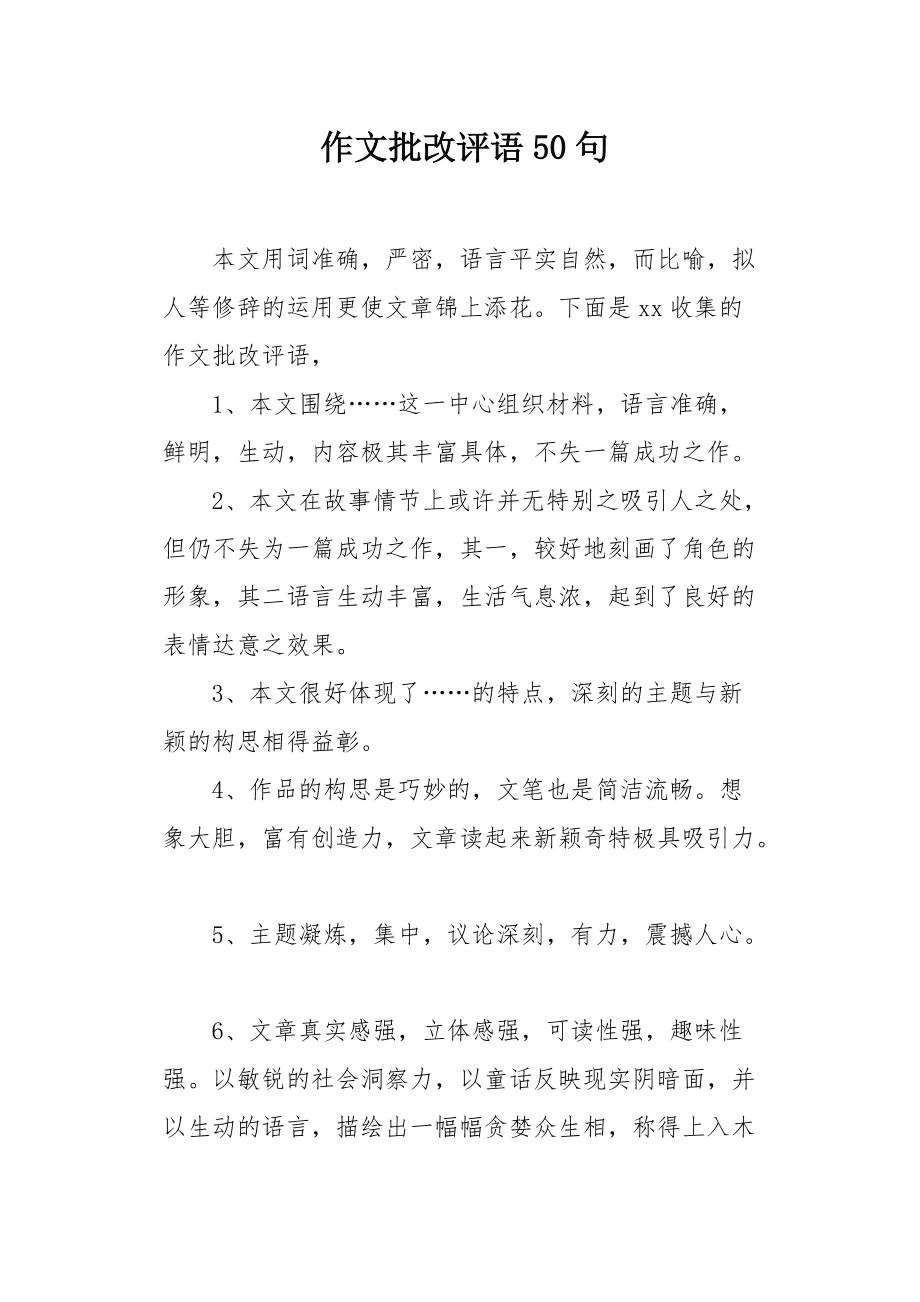 作文批改评语50句

本文用词准确，严密，语言平实自然，而比喻，拟人等修辞的运用更使文章锦上添花。下面是xx收集的作文批改评语，

1、本文围绕……这一中心组织材料，语言准确，鲜明，生动，内容极其丰富具体，不失一篇成功之作。

2、本文在故事情节上或许并无特别之吸引人之处，但仍不失为一篇成功之作，其一，较好地刻画了角色的形象，其二语言生动丰富，生活气息浓，起到了良好的表情达意之效果。

3、本文很好体现了……的特点，深刻的主题与新颖的构思相得益彰。

4、作品的构思是巧妙的，文笔也是简洁流畅。想象大胆，富有创造力，文章读起来新颖奇特极具吸引力。

5、主题凝炼，集中，议论深刻，有力，震撼人心。

6、文章真实感强，立体感强，可读性强，趣味性强。以敏锐的社会洞察力，以童话反映现实阴暗面，并以生动的语言，描绘出一幅幅贪婪众生相，称得上入木